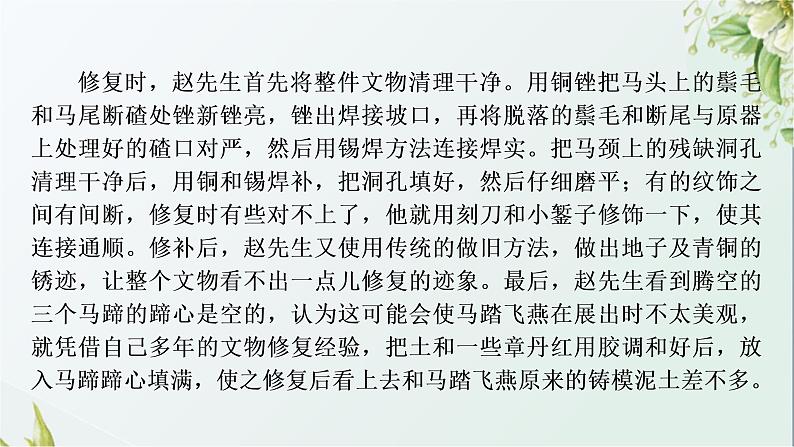 修复时，赵先生首先将整件文物清理干净。用铜锉把马头上的鬃毛和马尾断碴处锉新锉亮，锉出焊接坡口，再将脱落的鬃毛和断尾与原器上处理好的碴口对严，然后用锡焊方法连接焊实。把马颈上的残缺洞孔清理干净后，用铜和锡焊补，把洞孔填好，然后仔细磨平；有的纹饰之间有间断，修复时有些对不上了，他就用刻刀和小錾子修饰一下，使其连接通顺。修补后，赵先生又使用传统的做旧方法，做出地子及青铜的锈迹，让整个文物看不出一点儿修复的迹象。最后，赵先生看到腾空的三个马蹄的蹄心是空的，认为这可能会使马踏飞燕在展出时不太美观，就凭借自己多年的文物修复经验，把土和一些章丹红用胶调和好后，放入马蹄蹄心填满，使之修复后看上去和马踏飞燕原来的铸模泥土差不多。